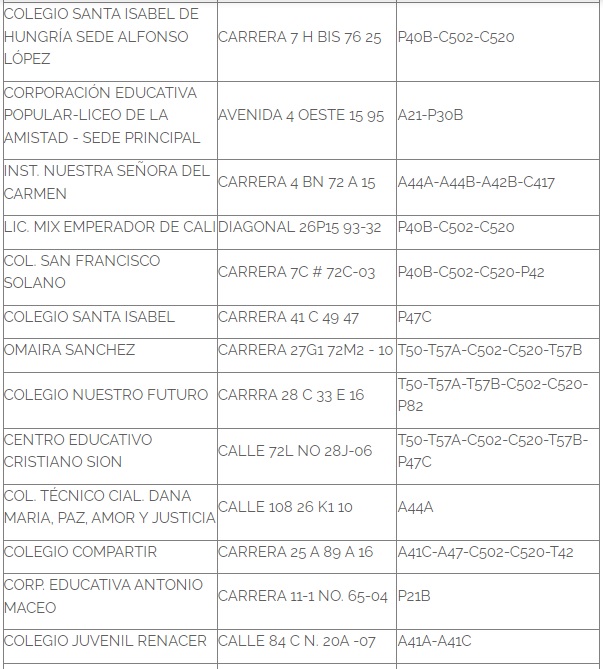 | | | |
|---|---|---|
| COLEGIO SANTA ISABEL DE HUNGRÍA SEDE ALFONSO LÓPEZ | CARRERA 7 H BIS 76 25 | P40B-C502-C520 |
| CORPORACIÓN EDUCATIVA POPULAR-LICEO DE LA AMISTAD - SEDE PRINCIPAL | AVENIDA 4 OESTE 15 95 | A21-P30B |
| INST. NUESTRA SEÑORA DEL CARMEN | CARRERA 4 BN 72 A 15 | A44A-A44B-A42B-C417 |
| LIC. MIX EMPERADOR DE CALI | DIAGONAL 26P15 93-32 | P40B-C502-C520 |
| COL. SAN FRANCISCO SOLANO | CARRERA 7C # 72C-03 | P40B-C502-C520-P42 |
| COLEGIO SANTA ISABEL | CARRERA 41 C 49 47 | P47C |
| OMAIRA SANCHEZ | CARRERA 27G1 72M2 - 10 | T50-T57A-C502-C520-T57B |
| COLEGIO NUESTRO FUTURO | CARRRA 28 C 33 E 16 | T50-T57A-T57B-C502-C520-P82 |
| CENTRO EDUCATIVO CRISTIANO SION | CALLE 72L NO 28J-06 | T50-T57A-C502-C520-T57B-P47C |
| COL. TÉCNICO CIAL. DANA MARIA, PAZ, AMOR Y JUSTICIA | CALLE 108 26 K1 10 | A44A |
| COLEGIO COMPARTIR | CARRERA 25 A 89 A 16 | A41C-A47-C502-C520-T42 |
| CORP. EDUCATIVA ANTONIO MACEO | CARRERA 11-1 NO. 65-04 | P21B |
| COLEGIO JUVENIL RENACER | CALLE 84 C N. 20A -07 | A41A-A41C |